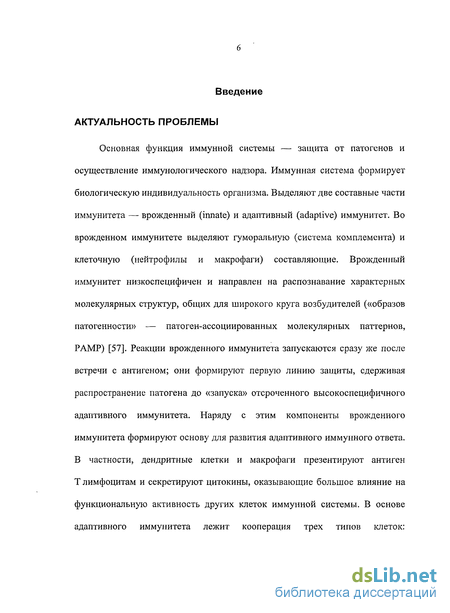 6

Введение

АКТУАЛЬНОСТЬ ПРОБЛЕМЫ

Основная функция иммунной системы — защита от патогенов и осуществление иммунологического надзора. Иммунная система формирует биологическую индивидуальность организма. Выделяют две составные части иммунитета — врожденный (innate) и адаптивный (adaptive) иммунитет. Во врожденном иммунитете выделяют гуморальную (система комплемента) и клеточную (нейтрофилы и макрофаги) составляющие. Врожденный иммунитет низкоспецифичен и направлен на распознавание характерных молекулярных структур, общих для широкого круга возбудителей («образов патогенности» — патоген-ассоциированных молекулярных паттернов, PAMP) [57]. Реакции врожденного иммунитета запускаются сразу же после встречи с антигеном; они формируют первую линию защиты, сдерживая распространение патогена до «запуска» отсроченного высокоспецифичного адаптивного иммунитета. Наряду с этим компоненты врожденного иммунитета формируют основу для развития адаптивного иммунного ответа. В частности, дендритные клетки и макрофаги презентируют антиген Т лимфоцитам и секретируют цитокины, оказывающие большое влияние на функциональную активность других клеток иммунной системы. В основе адаптивного иммунитета лежит кооперация трех типов клеток:

dsLib.net
библиотека диссертаций